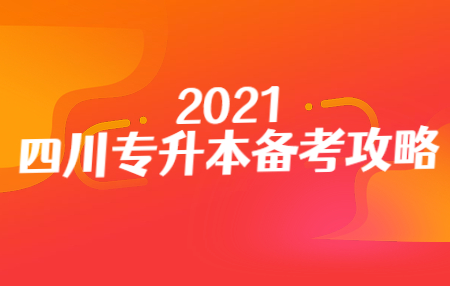 2021
四川专升本备考攻略